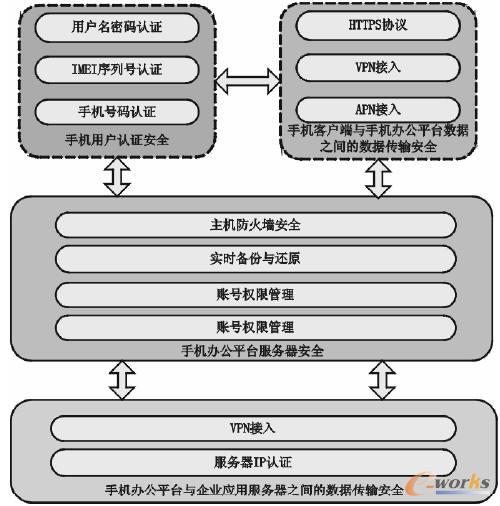 用户名密码认证

IMEI序列号认证

手机号码认证

手机用户认证安全

HTTPS协议

VPN接入

APN接入

手机客户端与手机办公平台数据之间的数据传输安全

主机防火墙安全

实时备份与还原

账号权限管理

账号权限管理

手机办公平台服务器安全

VPN接入

服务器IP认证

手机办公平台与企业应用服务器之间的数据传输安全

e-works